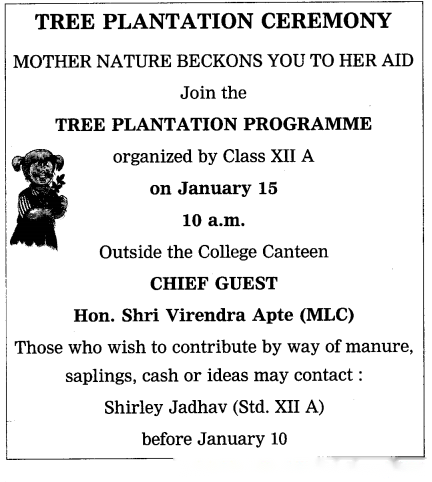 TREE PLANTATION CEREMONY

MOTHER NATURE BECKONS YOU TO HER AID

Join the

TREE PLANTATION PROGRAMME

organized by Class XII A

on January 15

10 a.m.

Outside the College Canteen

CHIEF GUEST

Hon. Shri Virendra Apte (MLC)

Those who wish to contribute by way of manure, saplings, cash or ideas may contact :

Shirley Jadhav (Std. XII A)

before January 10